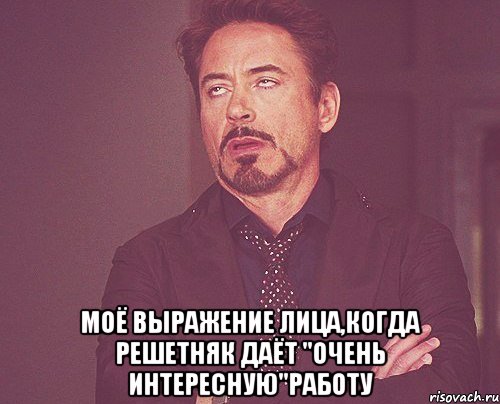 МОЁ ВЫРАЖЕНИЕ ЛИЦА,КОГДА РЕШЕТНЯК ДАЁТ "ОЧЕНЬ ИНТЕРЕСНУЮ"РАБОТУ

risovach.ru